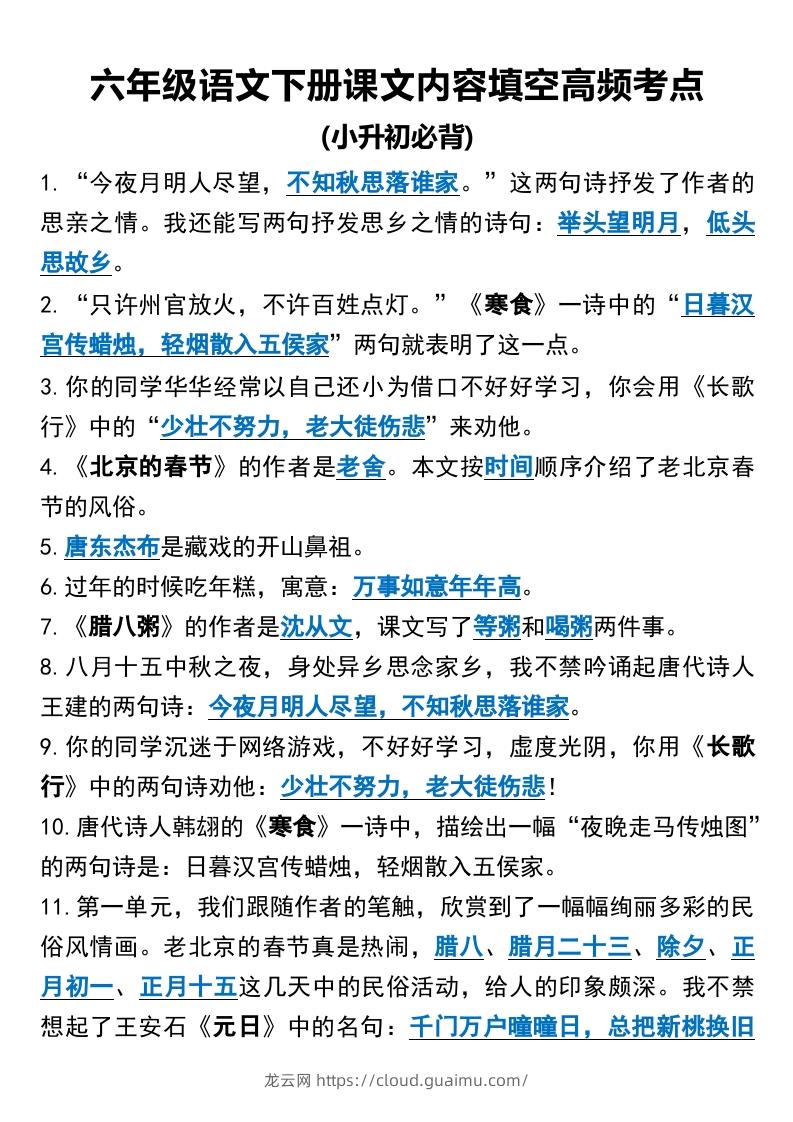 六年级语文下册课文内容填空高频考点

(小升初必背)

1. “今夜月明人尽望，不知秋思落谁家。”这两句诗抒发了作者的思亲之情。我还能写两句抒发思乡之情的诗句：举头望明月，低头思故乡。

2. “只许州官放火，不许百姓点灯。”《寒食》一诗中的“日暮汉宫传蜡烛，轻烟散入五侯家”两句就表明了这一点。

3. 你的同学华华经常以自己还小为借口不好好学习，你会用《长歌行》中的“少壮不努力，老大徒伤悲”来劝他。

4. 《北京的春节》的作者是老舍。本文按时间顺序介绍了老北京春节的风俗。

5. 唐东杰布是藏戏的开山鼻祖。

6. 过年的时候吃年糕，寓意：万事如意年年高。

7. 《腊八粥》的作者是沈从文，课文写了等粥和喝粥两件事。

8. 八月十五中秋之夜，身处异乡思念家乡，我不禁吟诵起唐代诗人王建的两句诗：今夜月明人尽望，不知秋思落谁家。

9. 你的同学沉迷于网络游戏，不好好学习，虚度光阴，你用《长歌行》中的两句诗劝他：少壮不努力，老大徒伤悲！

10. 唐代诗人韩翃的《寒食》一诗中，描绘出一幅“夜晚走马传烛图”的两句诗是：日暮汉宫传蜡烛，轻烟散入五侯家。

11. 第一单元，我们跟随作者的笔触，欣赏到了一幅幅绚丽多彩的民俗风情画。老北京的春节真是热闹，腊八、腊月二十三、除夕、正月初一、正月十五这几天中的民俗活动，给人的印象颇深。我不禁想起了王安石《元日》中的名句：千门万户曈曈日，总把新桃换旧

龙云网 https://cloud.guaimu.com/